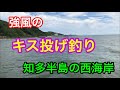 強風の

キス投げ釣り

知多半島の西海岸